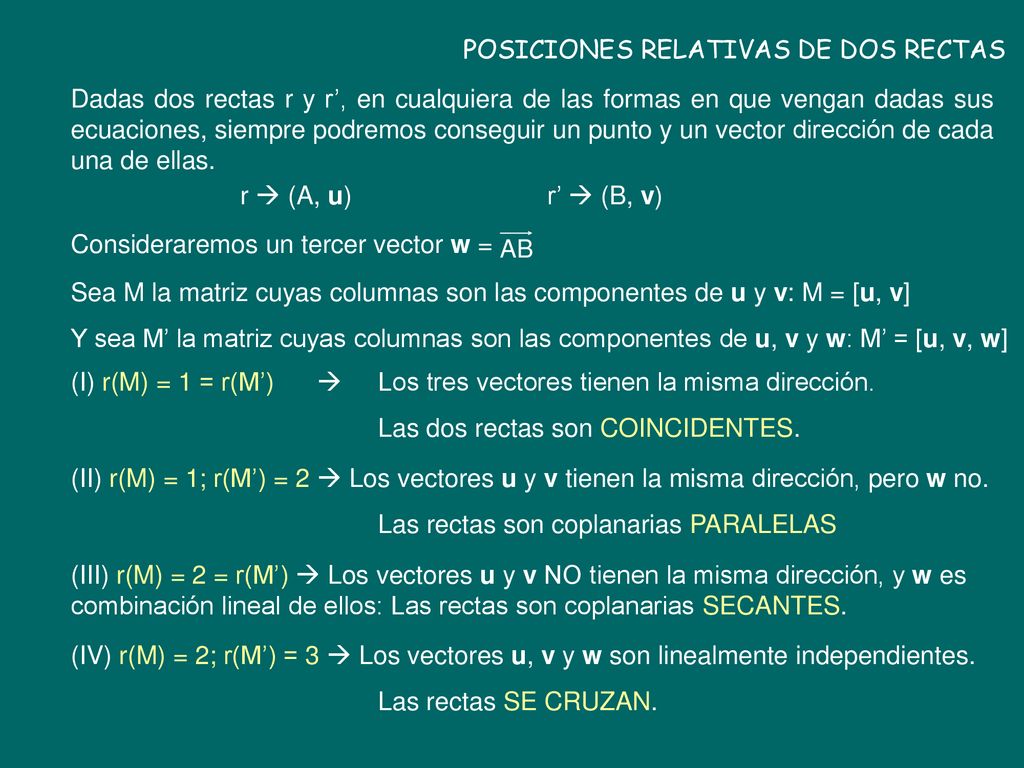 POSICIONES RELATIVAS DE DOS RECTAS

Dadas dos rectas r y r’, en cualquiera de las formas en que vengan dadas sus ecuaciones, siempre podremos conseguir un punto y un vector dirección de cada una de ellas.

r → (A, u) r’ → (B, v)

Consideraremos un tercer vector w = $\overrightarrow{AB}$

Sea M la matriz cuyas columnas son las componentes de u y v: M = [u, v]

Y sea M’ la matriz cuyas columnas son las componentes de u, v y w: M’ = [u, v, w]

(I) r(M) = 1 = r(M’) → Los tres vectores tienen la misma dirección.

Las dos rectas son COINCIDENTES.

(II) r(M) = 1; r(M’) = 2 → Los vectores u y v tienen la misma dirección, pero w no.

Las rectas son coplanarias PARALELAS

(III) r(M) = 2 = r(M’) → Los vectores u y v NO tienen la misma dirección, y w es combinación lineal de ellos: Las rectas son coplanarias SECANTES.

(IV) r(M) = 2; r(M’) = 3 → Los vectores u, v y w son linealmente independientes.

Las rectas SE CRUZAN.